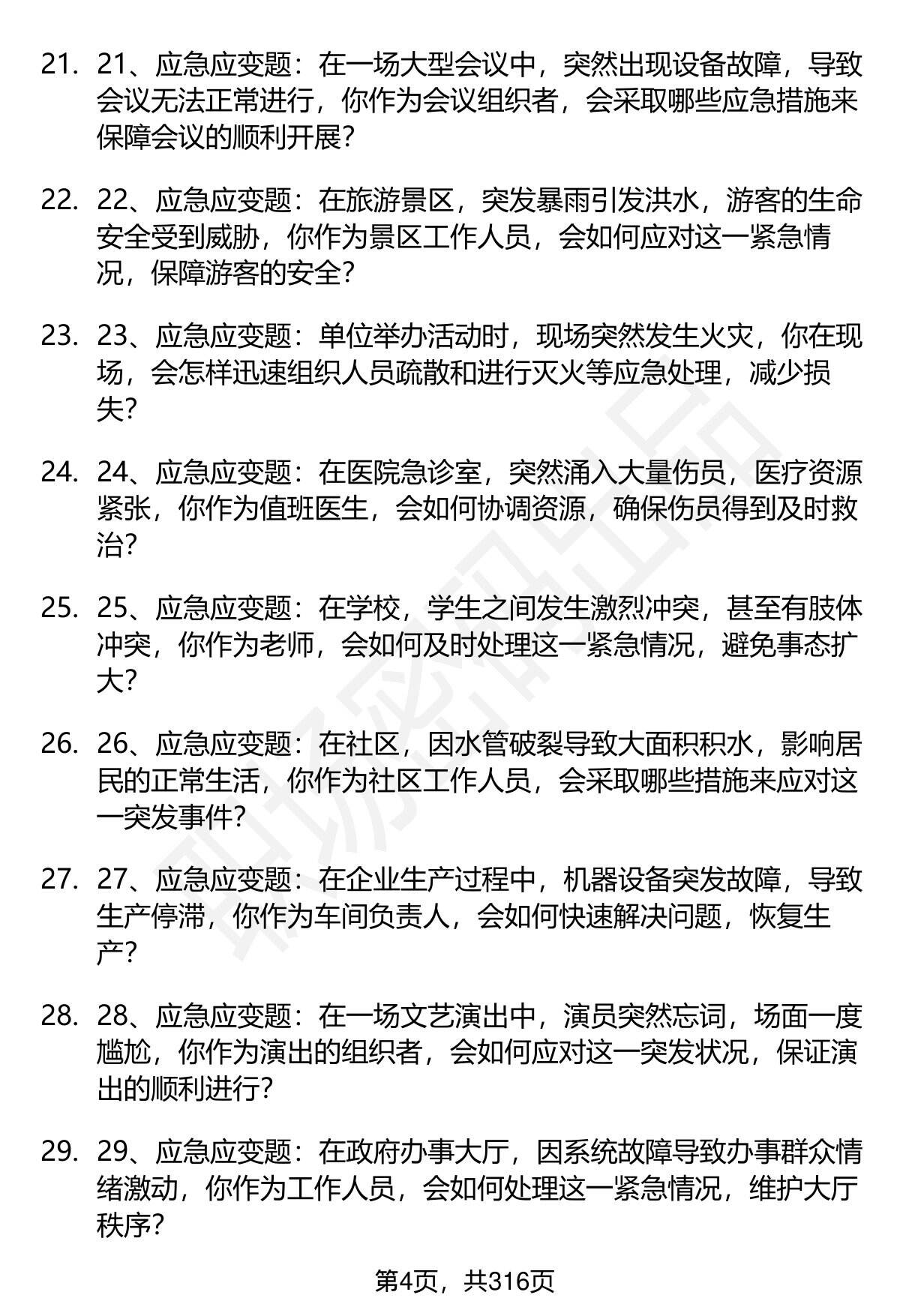 21. 21、应急应变题：在一场大型会议中，突然出现设备故障，导致会议无法正常进行，你作为会议组织者，会采取哪些应急措施来保障会议的顺利开展？

22. 22、应急应变题：在旅游景区，突发暴雨引发洪水，游客的生命安全受到威胁，你作为景区工作人员，会如何应对这一紧急情况，保障游客的安全？

23. 23、应急应变题：单位举办活动时，现场突然发生火灾，你在现场，会怎样迅速组织人员疏散和进行灭火等应急处理，减少损失？

24. 24、应急应变题：在医院急诊室，突然涌入大量伤员，医疗资源紧张，你作为值班医生，会如何协调资源，确保伤员得到及时救治？

25. 25、应急应变题：在学校，学生之间发生激烈冲突，甚至有肢体冲突，你作为老师，会如何及时处理这一紧急情况，避免事态扩大？

26. 26、应急应变题：在社区，因水管破裂导致大面积积水，影响居民的正常生活，你作为社区工作人员，会采取哪些措施来应对这一突发事件？

27. 27、应急应变题：在企业生产过程中，机器设备突发故障，导致生产停滞，你作为车间负责人，会如何快速解决问题，恢复生产？

28. 28、应急应变题：在一场文艺演出中，演员突然忘词，场面一度尴尬，你作为演出的组织者，会如何应对这一突发状况，保证演出的顺利进行？

29. 29、应急应变题：在政府办事大厅，因系统故障导致办事群众情绪激动，你作为工作人员，会如何处理这一紧急情况，维护大厅秩序？

第4页，共316页